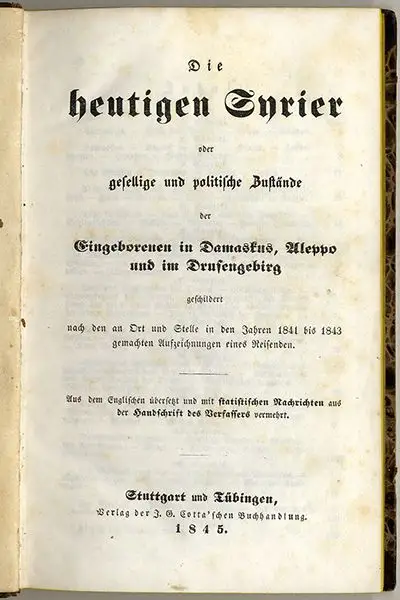 Die

heutigen Syrier

oder

gesellige und politische Zustände

der

Eingeborenen in Damaskus, Aleppo und im Drusengebirg

geschildert

nach den an Ort und Stelle in den Jahren 1841 bis 1843 gemachten Aufzeichnungen eines Reisenden.

Aus dem Englischen übersetzt und mit statistischen Nachrichten aus der Handschrift des Verfassers vermehrt.

Stuttgart und Tübingen,
Verlag der J. G. Cotta'schen Buchhandlung.
1845.